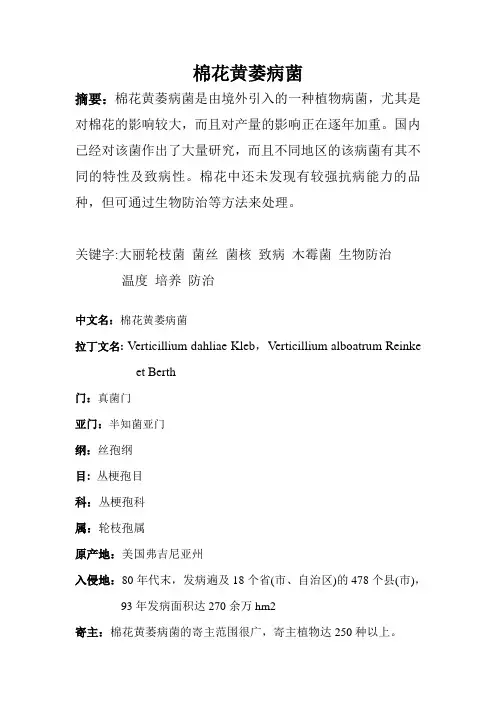 棉花黄萎病菌

摘要：棉花黄萎病菌是由境外引入的一种植物病菌，尤其是对棉花的影响较大，而且对产量的影响正在逐年加重。国内已经对该菌作出了大量研究，而且不同地区的该病菌有其不同的特性及致病性。棉花中还未发现有较强抗病能力的品种，但可通过生物防治等方法来处理。

关键字:大丽轮枝菌 菌丝 菌核 致病 木霉菌 生物防治 温度 培养 防治

中文名：棉花黄萎病菌

拉丁文名: Verticillium dahliae Kleb，Verticillium alboatrum Reinke et Berth

门：真菌门

亚门：半知菌亚门

纲：丝孢纲

目：丛梗孢目

科：丛梗孢科

属：轮枝孢属

原产地：美国弗吉尼亚州

入侵地：80 年代末，发病遍及 18 个省(市、自治区)的 478 个县(市)，93 年发病面积达 270 余万 hm2

寄主：棉花黄萎病菌的寄主范围很广，寄主植物达 250 种以上。